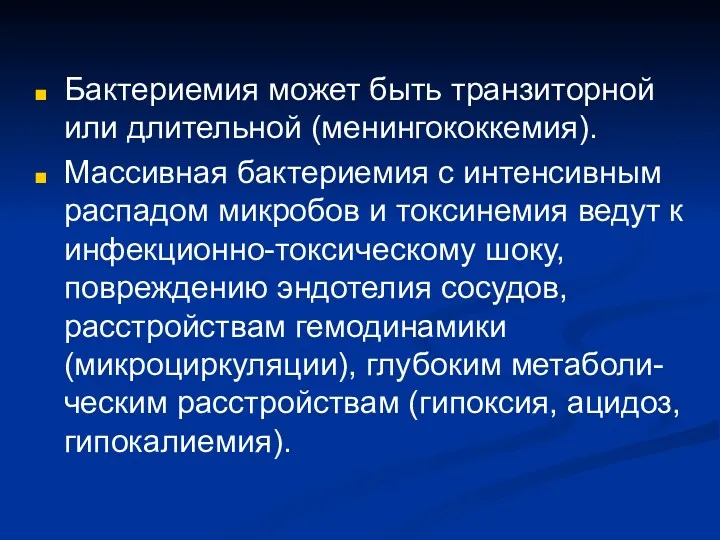 Бактериемия может быть транзиторной или длительной (менингококкемия).

Массивная бактериемия с интенсивным распадом микробов и токсинемия ведут к инфекционно-токсическому шоку, повреждению эндотелия сосудов, расстройствам гемодинамики (микроциркуляции), глубоким метаболическим расстройствам (гипоксия, ацидоз, гипокалиемия).